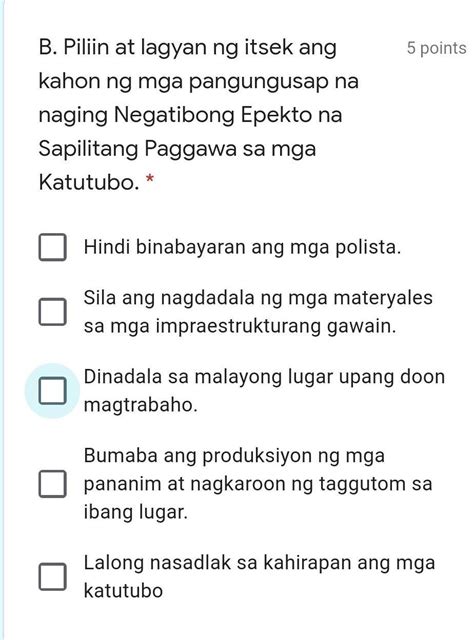 B. Piliin at lagyan ng itsek ang kahon ng mga pangungusap na naging Negatibong Epekto na Sapilitang Paggawa sa mga Katutubo. *

5 points

Hindi binabayaran ang mga polista.

Sila ang nagdadala ng mga materyales sa mga impraestrukturang gawain.

Dinadala sa malayong lugar upang doon magtrabaho.

Bumaba ang produksiyon ng mga pananim at nagkaroon ng taggutom sa ibang lugar.

Lalong nasadlak sa kahirapan ang mga katutubo